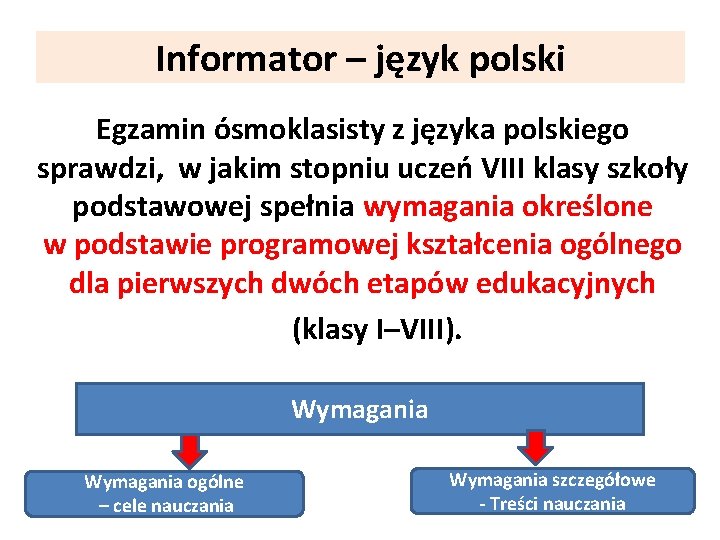 Informator – język polski

Egzamin ósmoklasisty z języka polskiego sprawdzi, w jakim stopniu uczeń VIII klasy szkoły podstawowej spełnia wymagania określone w podstawie programowej kształcenia ogólnego dla pierwszych dwóch etapów edukacyjnych (klasy I–VIII).

Wymagania

Wymagania ogólne – cele nauczania

Wymagania szczegółowe - Treści nauczania